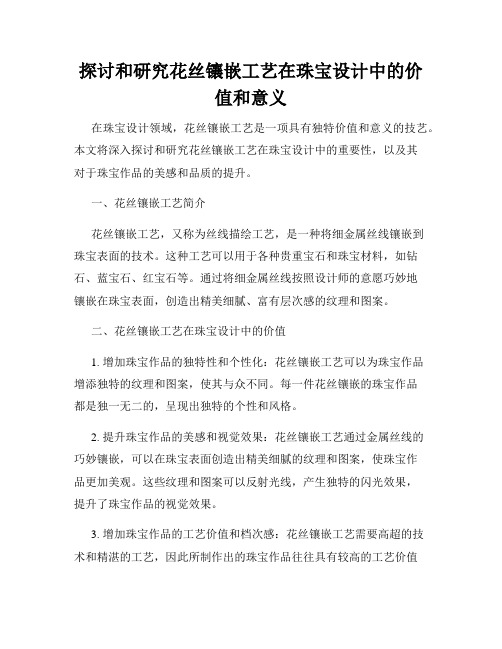 探讨和研究花丝镶嵌工艺在珠宝设计中的价值和意义

在珠宝设计领域，花丝镶嵌工艺是一项具有独特价值和意义的技艺。本文将深入探讨和研究花丝镶嵌工艺在珠宝设计中的重要性，以及其对于珠宝作品的美感和品质的提升。

一、花丝镶嵌工艺简介

花丝镶嵌工艺，又称为丝线描绘工艺，是一种将细金属丝线镶嵌到珠宝表面的技术。这种工艺可以用于各种贵重宝石和珠宝材料，如钻石、蓝宝石、红宝石等。通过将细金属丝线按照设计师的意愿巧妙地镶嵌在珠宝表面，创造出精美细腻、富有层次感的纹理和图案。

二、花丝镶嵌工艺在珠宝设计中的价值

1. 增加珠宝作品的独特性和个性化：花丝镶嵌工艺可以为珠宝作品增添独特的纹理和图案，使其与众不同。每一件花丝镶嵌的珠宝作品都是独一无二的，呈现出独特的个性和风格。

2. 提升珠宝作品的美感和视觉效果：花丝镶嵌工艺通过金属丝线的巧妙镶嵌，可以在珠宝表面创造出精美细腻的纹理和图案，使珠宝作品更加美观。这些纹理和图案可以反射光线，产生独特的闪光效果，提升了珠宝作品的视觉效果。

3. 增加珠宝作品的工艺价值和档次感：花丝镶嵌工艺需要高超的技术和精湛的工艺，因此所制作出的珠宝作品往往具有较高的工艺价值